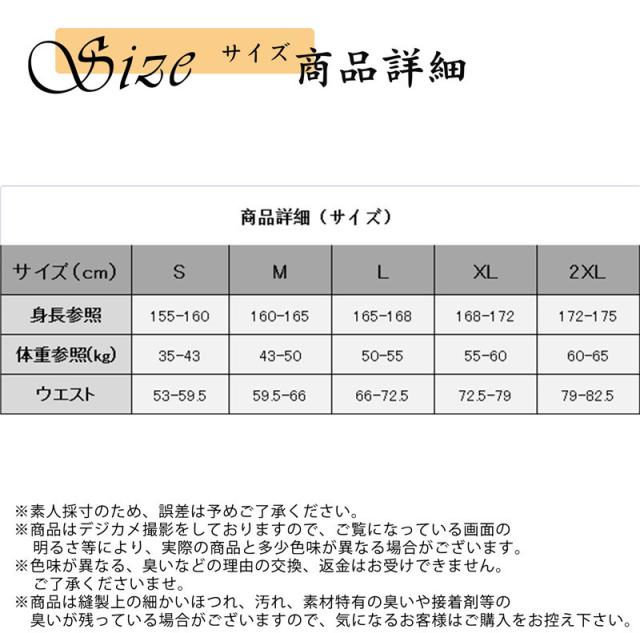 Size サイズ 商品詳細

商品詳細（サイズ）

| サイズ(cm) | S | M | L | XL | 2XL |
|---|---|---|---|---|---|
| 身長参照 | 155-160 | 160-165 | 165-168 | 168-172 | 172-175 |
| 体重参照(kg) | 35-43 | 43-50 | 50-55 | 55-60 | 60-65 |
| ウエスト | 53-59.5 | 59.5-66 | 66-72.5 | 72.5-79 | 79-82.5 |

※素人採寸のため、誤差は予めご了承ください。
※商品はデジカメ撮影をしておりますので、ご覧になっている画面の明るさ等により、実際の商品と多少色味が異なる場合がございます。
※色味が異なる、臭いなどの理由の交換、返金はお受けできません。ご了承くださいませ。
※商品は縫製上の細かいほつれ、汚れ、素材特有の臭いや接着剤等の臭いが残っている場合がございますので、気になるお客様はご購入をお控え下さい。